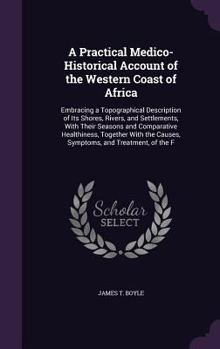 A Practical Medico-Historical Account of the Western Coast of Africa

Embracing a Topographical Description of Its Shores, Rivers, and Settlements, With Their Seasons and Comparative Healthiness, Together With the Causes, Symptoms, and Treatment, of the F

Scholar SELECT

JAMES T. BOYLE